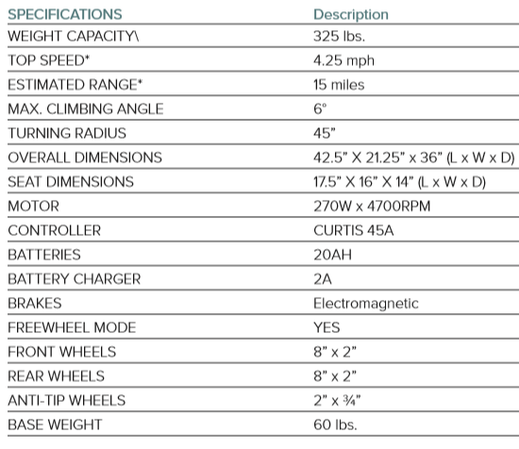 | SPECIFICATIONS | Description |
|---|---|
| WEIGHT CAPACITY\ | 325 lbs. |
| TOP SPEED* | 4.25 mph |
| ESTIMATED RANGE* | 15 miles |
| MAX. CLIMBING ANGLE | 6° |
| TURNING RADIUS | 45” |
| OVERALL DIMENSIONS | 42.5” X 21.25” x 36” (L x W x D) |
| SEAT DIMENSIONS | 17.5” X 16” X 14” (L x W x D) |
| MOTOR | 270W x 4700RPM |
| CONTROLLER | CURTIS 45A |
| BATTERIES | 20AH |
| BATTERY CHARGER | 2A |
| BRAKES | Electromagnetic |
| FREEWHEEL MODE | YES |
| FRONT WHEELS | 8” x 2” |
| REAR WHEELS | 8” x 2” |
| ANTI-TIP WHEELS | 2” x ¾” |
| BASE WEIGHT | 60 lbs. |